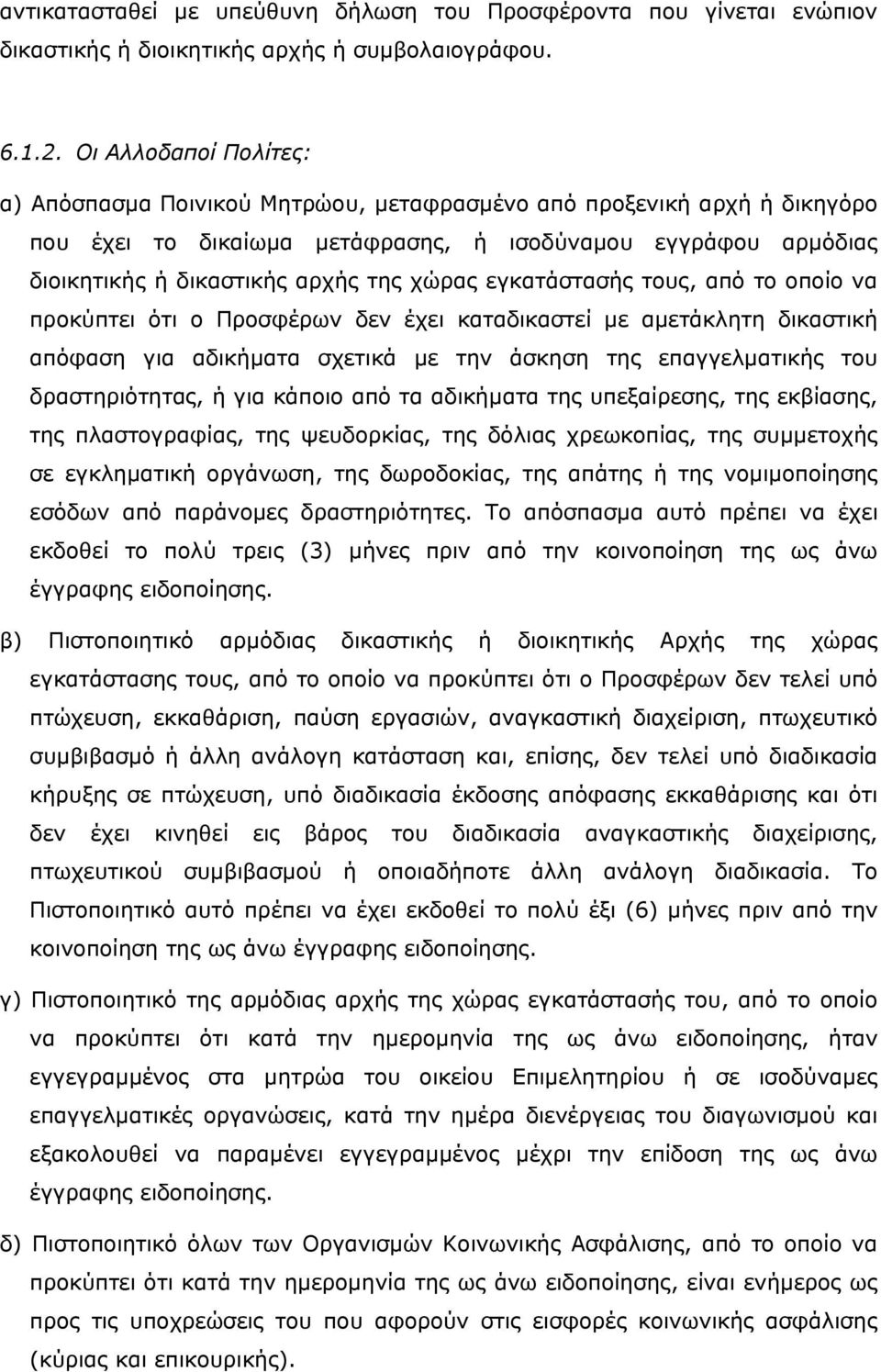 αντικατασταθεί με υπεύθυνη δήλωση του Προσφέροντα που γίνεται ενώπιον δικαστικής ή διοικητικής αρχής ή συμβολαιογράφου.

6.1.2. Οι Αλλοδαποί Πολίτες:

α) Απόσπασμα Ποινικού Μητρώου, μεταφρασμένο από προξενική αρχή ή δικηγόρο που έχει το δικαίωμα μετάφρασης, ή ισοδύναμου εγγράφου αρμόδιας διοικητικής ή δικαστικής αρχής της χώρας εγκατάστασής τους, από το οποίο να προκύπτει ότι ο Προσφέρων δεν έχει καταδικαστεί με αμετάκλητη δικαστική απόφαση για αδικήματα σχετικά με την άσκηση της επαγγελματικής του δραστηριότητας, ή για κάποιο από τα αδικήματα της υπεξαίρεσης, της εκβίασης, της πλαστογραφίας, της ψευδορκίας, της δόλιας χρεωκοπίας, της συμμετοχής σε εγκληματική οργάνωση, της δωροδοκίας, της απάτης ή της νομιμοποίησης εσόδων από παράνομες δραστηριότητες. Το απόσπασμα αυτό πρέπει να έχει εκδοθεί το πολύ τρεις (3) μήνες πριν από την κοινοποίηση της ως άνω έγγραφης ειδοποίησης.

β) Πιστοποιητικό αρμόδιας δικαστικής ή διοικητικής Αρχής της χώρας εγκατάστασης τους, από το οποίο να προκύπτει ότι ο Προσφέρων δεν τελεί υπό πτώχευση, εκκαθάριση, παύση εργασιών, αναγκαστική διαχείριση, πτωχευτικό συμβιβασμό ή άλλη ανάλογη κατάσταση και, επίσης, δεν τελεί υπό διαδικασία κήρυξης σε πτώχευση, υπό διαδικασία έκδοσης απόφασης εκκαθάρισης και ότι δεν έχει κινηθεί εις βάρος του διαδικασία αναγκαστικής διαχείρισης, πτωχευτικού συμβιβασμού ή οποιαδήποτε άλλη ανάλογη διαδικασία. Το Πιστοποιητικό αυτό πρέπει να έχει εκδοθεί το πολύ έξι (6) μήνες πριν από την κοινοποίηση της ως άνω έγγραφης ειδοποίησης.

γ) Πιστοποιητικό της αρμόδιας αρχής της χώρας εγκατάστασής του, από το οποίο να προκύπτει ότι κατά την ημερομηνία της ως άνω ειδοποίησης, ήταν εγγεγραμμένος στα μητρώα του οικείου Επιμελητηρίου ή σε ισοδύναμες επαγγελματικές οργανώσεις, κατά την ημέρα διενέργειας του διαγωνισμού και εξακολουθεί να παραμένει εγγεγραμμένος μέχρι την επίδοση της ως άνω έγγραφης ειδοποίησης.

δ) Πιστοποιητικό όλων των Οργανισμών Κοινωνικής Ασφάλισης, από το οποίο να προκύπτει ότι κατά την ημερομηνία της ως άνω ειδοποίησης, είναι ενήμερος ως προς τις υποχρεώσεις του που αφορούν στις εισφορές κοινωνικής ασφάλισης (κύριας και επικουρικής).